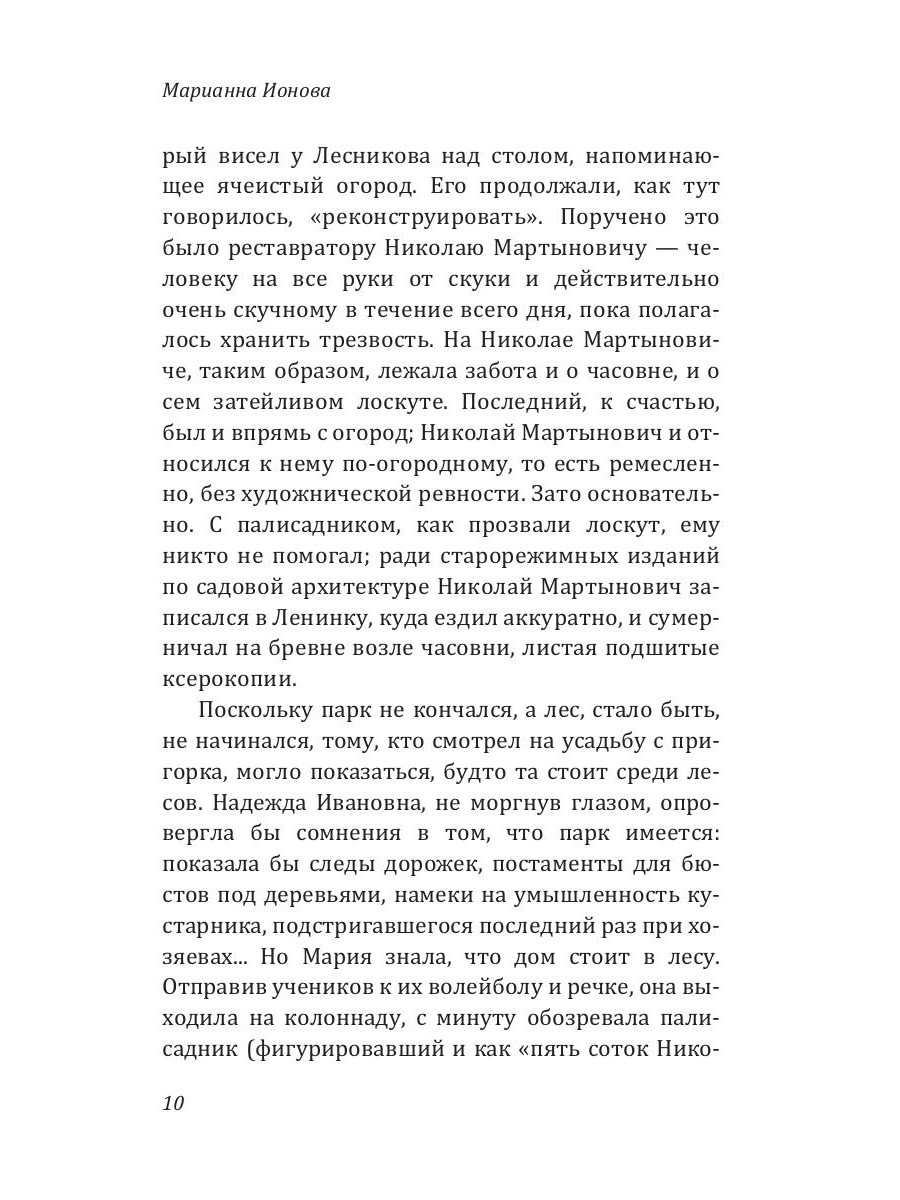 Марианна Ионова

рый висел у Лесникова над столом, напоминающее ячеистый огород. Его продолжали, как тут говорилось, «реконструировать». Поручено это было реставратору Николаю Мартыновичу — человеку на все руки от скуки и действительно очень скучному в течение всего дня, пока полагалось хранить трезвость. На Николае Мартыновиче, таким образом, лежала забота и о часовне, и о сем затейливом лоскуте. Последний, к счастью, был и впрямь с огород; Николай Мартынович и относился к нему по-огородному, то есть ремесленно, без художнической ревности. Зато основательно. С палисадником, как прозвали лоскут, ему никто не помогал; ради старорежимных изданий по садовой архитектуре Николай Мартынович записался в Ленинку, куда ездил аккуратно, и сумерничал на бревне возле часовни, листая подшитые ксерокопии.

Поскольку парк не кончался, а лес, стало быть, не начинался, тому, кто смотрел на усадьбу с пригорка, могло показаться, будто та стоит среди лесов. Надежда Ивановна, не моргнув глазом, опровергла бы сомнения в том, что парк имеется: показала бы следы дорожек, постаменты для бюстов под деревьями, намеки на умышленность кустарника, подстригавшегося последний раз при хозяевах... Но Мария знала, что дом стоит в лесу. Отправив учеников к их волейболу и речке, она выходила на колоннаду, с минуту обозревала палисадник (фигурировавший и как «пять соток Нико-

10